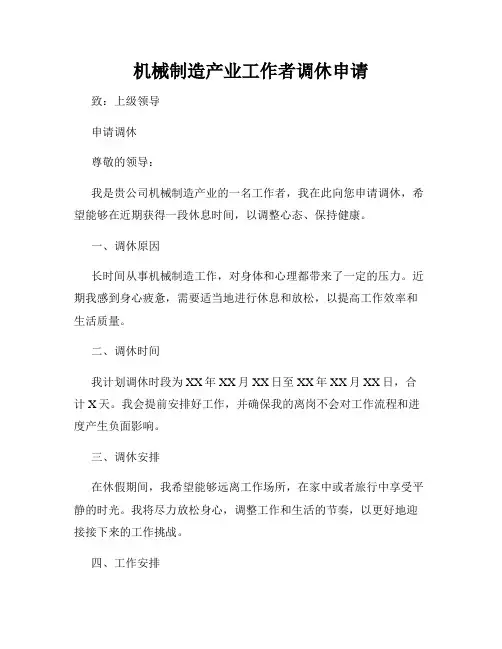 机械制造产业工作者调休申请

致：上级领导

申请调休

尊敬的领导：

我是贵公司机械制造产业的一名工作者，我在此向您申请调休，希望能够在近期获得一段休息时间，以调整心态、保持健康。

一、调休原因

长时间从事机械制造工作，对身体和心理都带来了一定的压力。近期我感到身心疲惫，需要适当地进行休息和放松，以提高工作效率和生活质量。

二、调休时间

我计划调休时段为 XX 年 XX 月 XX 日至 XX 年 XX 月 XX 日，合计 X 天。我会提前安排好工作，并确保我的离岗不会对工作流程和进度产生负面影响。

三、调休安排

在休假期间，我希望能够远离工作场所，在家中或者旅行中享受平静的时光。我将尽力放松身心，调整工作和生活的节奏，以更好地迎接接下来的工作挑战。

四、工作安排